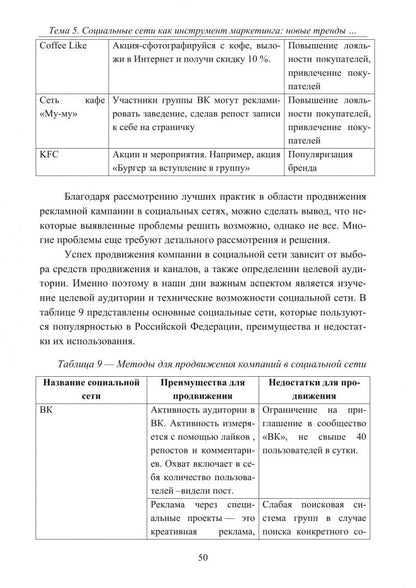 Тема 5. Социальные сети как инструмент маркетинга: новые тренды …

| Coffee Like | Акция-сфотографируйся с кофе, выложи в Интернет и получи скидку 10 %. | Повышение лояльности покупателей, привлечение покупателей |
|---|---|---|
| Сеть кафе «Му-му» | Участники группы ВК могут рекламировать заведение, сделав репост записи к себе на страничку | Повышение лояльности покупателей, привлечение покупателей |
| KFC | Акции и мероприятия. Например, акция «Бургер за вступление в группу» | Популяризация бренда |

Благодаря рассмотрению лучших практик в области продвижения рекламной кампании в социальных сетях, можно сделать вывод, что некоторые выявленные проблемы решить возможно, однако не все. Многие проблемы еще требуют детального рассмотрения и решения.

Успех продвижения компании в социальной сети зависит от выбора средств продвижения и каналов, а также определении целевой аудитории. Именно поэтому в наши дни важным аспектом является изучение целевой аудитории и технические возможности социальной сети. В таблице 9 представлены основные социальные сети, которые пользуются популярностью в Российской Федерации, преимущества и недостатки их использования.

Таблица 9 — Методы для продвижения компаний в социальной сети

| Название социальной сети | Преимущества для продвижения | Недостатки для продвижения |
|---|---|---|
| ВК | Активность аудитории в ВК. Активность измеряется с помощью лайков , репостов и комментариев. Охват включает в себя количество пользователей –видели пост. | Ограничение на приглашение в сообщество «ВК», не свыше 40 пользователей в сутки. |
| | Реклама через специальные проекты — это креативная реклама, | Слабая поисковая система групп в случае поиска конкретного со- |

50